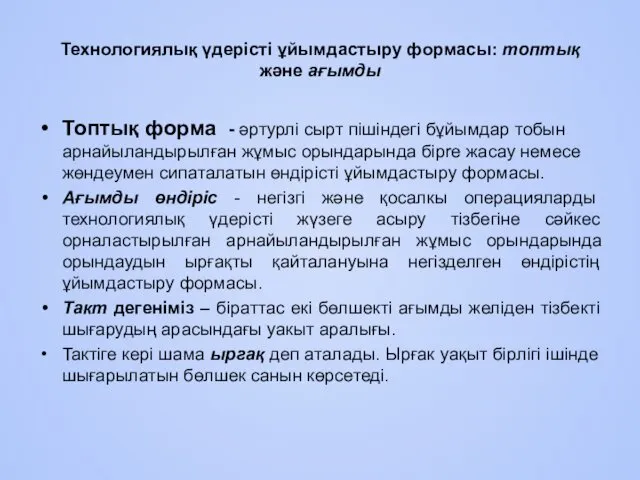 Технологиялық үдерісті ұйымдастыру формасы: топтық және ағымды

• Топтық форма - әртурлі сырт пішіндегі бұйымдар тобын арнайыландырылған жұмыс орындарында бірге жасау немесе жөндеумен сипаталатын өндірісті ұйымдастыру формасы.

• Ағымды өндіріс - негізгі және қосалкы операцияларды технологиялық үдерісті жүзеге асыру тізбегіне сәйкес орналастырылған арнайыландырылған жұмыс орындарында орындаудын ырғақты қайталануына негізделген өндірістің ұйымдастыру формасы.

• Такт дегеніміз – біраттас екі бөлшекті ағымды желіден тізбекті шығарудың арасындағы уакыт аралығы.

• Тактіге кері шама ыргақ деп аталады. Ырғак уақыт бірлігі ішінде шығарылатын бөлшек санын көрсетеді.